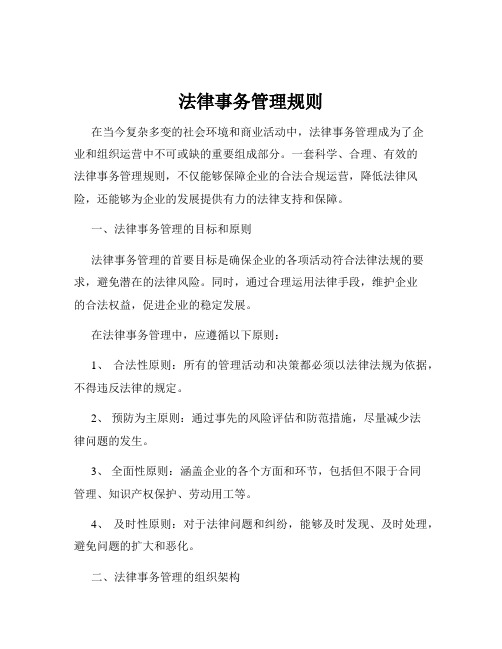 法律事务管理规则

在当今复杂多变的社会环境和商业活动中，法律事务管理成为了企业和组织运营中不可或缺的重要组成部分。一套科学、合理、有效的法律事务管理规则，不仅能够保障企业的合法合规运营，降低法律风险，还能够为企业的发展提供有力的法律支持和保障。

一、法律事务管理的目标和原则

法律事务管理的首要目标是确保企业的各项活动符合法律法规的要求，避免潜在的法律风险。同时，通过合理运用法律手段，维护企业的合法权益，促进企业的稳定发展。

在法律事务管理中，应遵循以下原则：

1、 合法性原则：所有的管理活动和决策都必须以法律法规为依据，不得违反法律的规定。

2、 预防为主原则：通过事先的风险评估和防范措施，尽量减少法律问题的发生。

3、 全面性原则：涵盖企业的各个方面和环节，包括但不限于合同管理、知识产权保护、劳动用工等。

4、 及时性原则：对于法律问题和纠纷，能够及时发现、及时处理，避免问题的扩大和恶化。

二、法律事务管理的组织架构